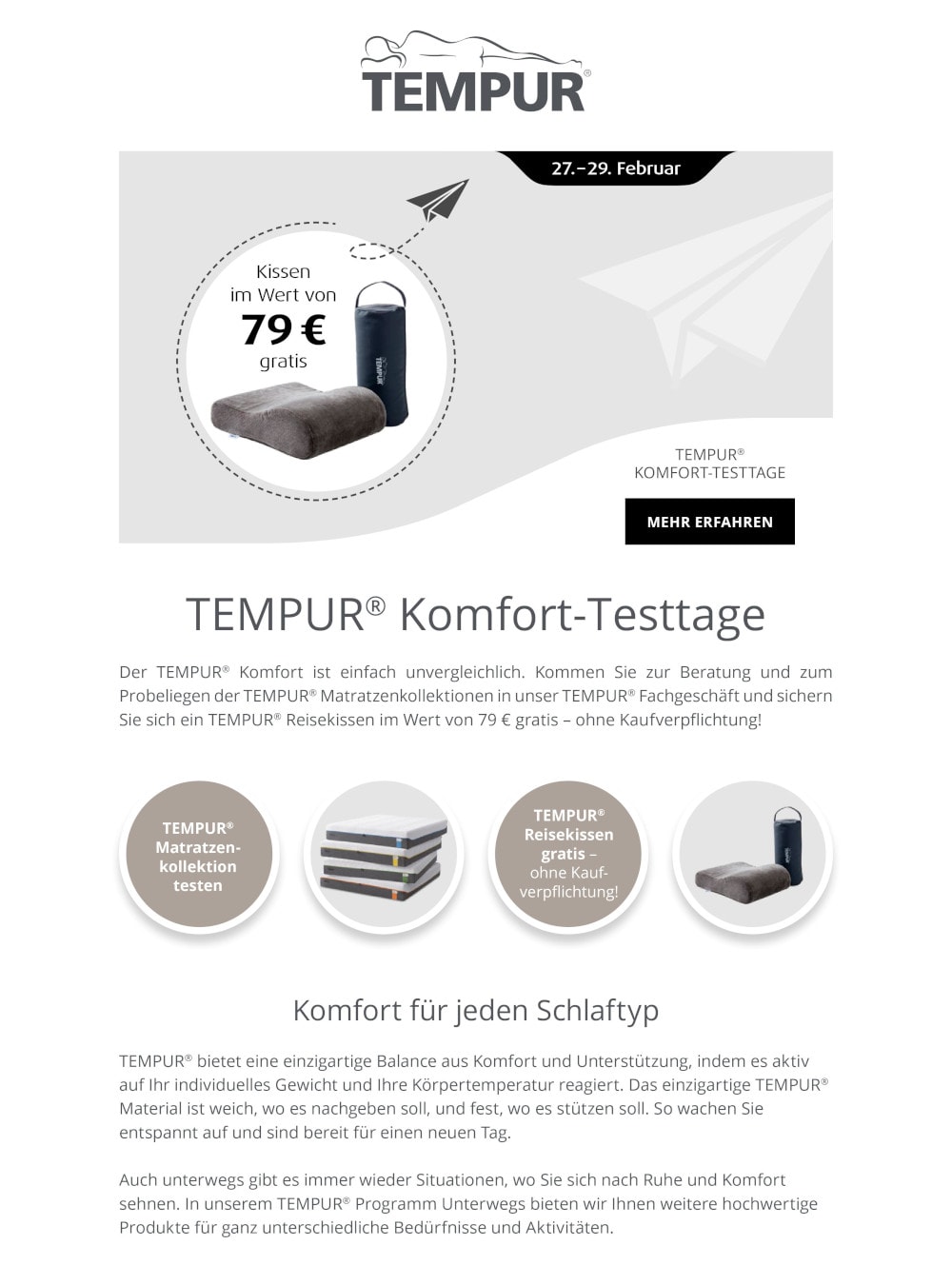 TEMPUR®

27.–29. Februar

Kissen im Wert von 79 € gratis

TEMPUR

TEMPUR® KOMFORT-TESTTAGE

MEHR ERFAHREN

TEMPUR® Komfort-Testtage

Der TEMPUR® Komfort ist einfach unvergleichlich. Kommen Sie zur Beratung und zum Probeliegen der TEMPUR® Matratzenkollektionen in unser TEMPUR® Fachgeschäft und sichern Sie sich ein TEMPUR® Reisekissen im Wert von 79 € gratis – ohne Kaufverpflichtung!

TEMPUR® Matratzenkollektion testen

TEMPUR® Reisekissen gratis – ohne Kaufverpflichtung!

Komfort für jeden Schlaftyp

TEMPUR® bietet eine einzigartige Balance aus Komfort und Unterstützung, indem es aktiv auf Ihr individuelles Gewicht und Ihre Körpertemperatur reagiert. Das einzigartige TEMPUR® Material ist weich, wo es nachgeben soll, und fest, wo es stützen soll. So wachen Sie entspannt auf und sind bereit für einen neuen Tag.

Auch unterwegs gibt es immer wieder Situationen, wo Sie sich nach Ruhe und Komfort sehnen. In unserem TEMPUR® Programm Unterwegs bieten wir Ihnen weitere hochwertige Produkte für ganz unterschiedliche Bedürfnisse und Aktivitäten.